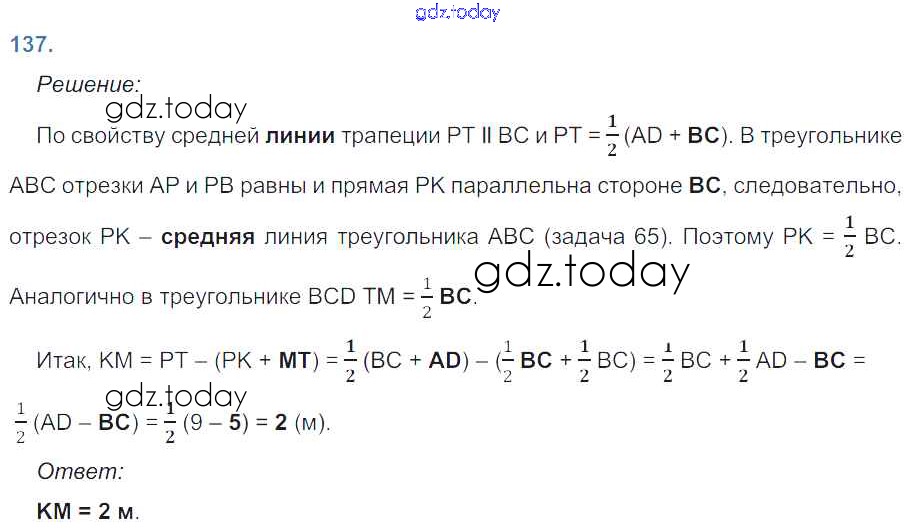 137.

Решение:

По свойству средней линии трапеции PT II BC и PT = $\frac{1}{2}$ (AD + BC). В треугольнике ABC отрезки AP и PB равны и прямая PK параллельна стороне BC, следовательно, отрезок PK – средняя линия треугольника ABC (задача 65). Поэтому PK = $\frac{1}{2}$ BC. Аналогично в треугольнике BCD TM = $\frac{1}{2}$ BC.

Итак, KM = PT – (PK + MT) = $\frac{1}{2}$ (BC + AD) – ($\frac{1}{2}$ BC + $\frac{1}{2}$ BC) = $\frac{1}{2}$ BC + $\frac{1}{2}$ AD – BC = $\frac{1}{2}$ (AD – BC) = $\frac{1}{2}$ (9 – 5) = 2 (м).

Ответ:

KM = 2 м.

gdz.today